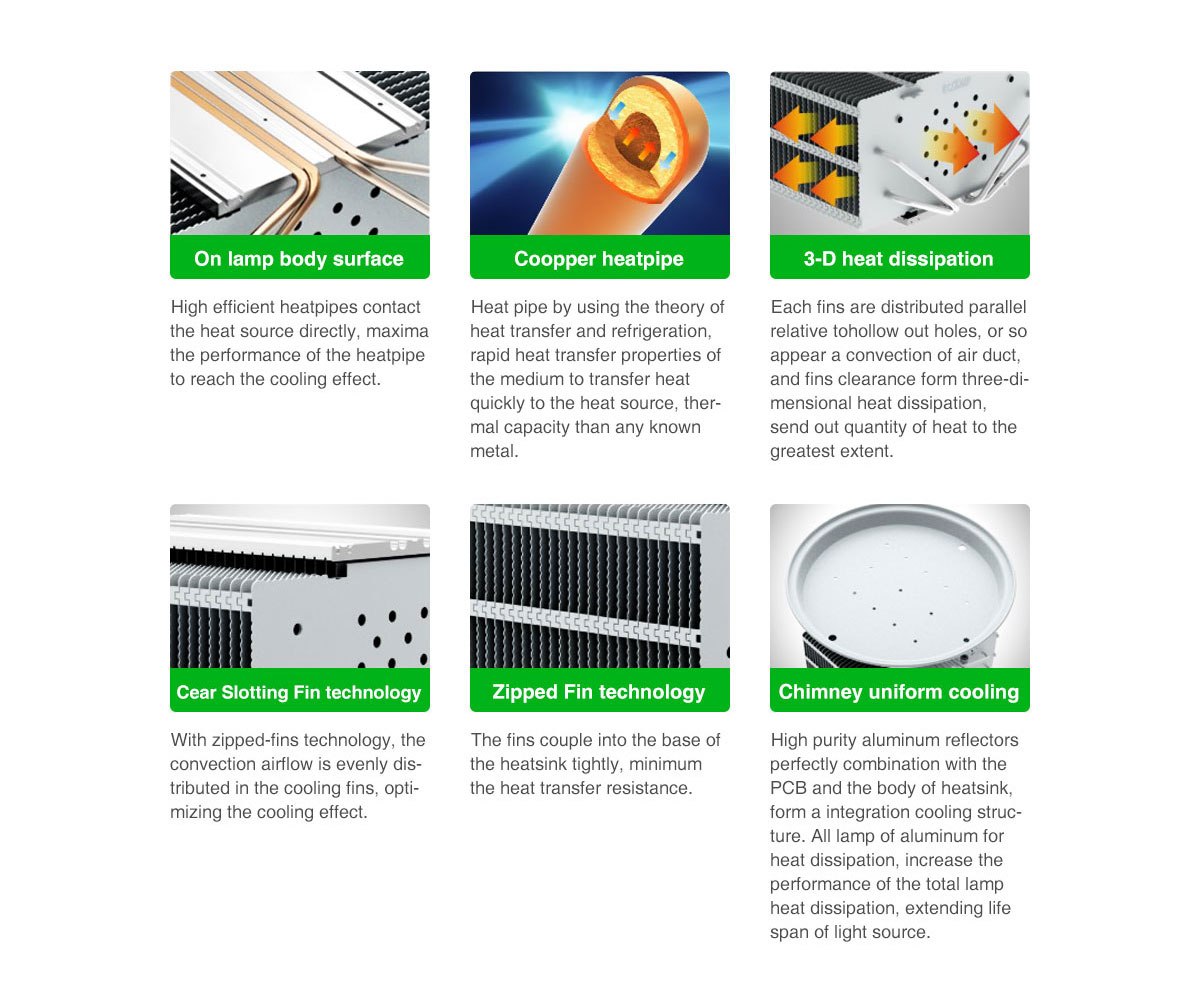 On lamp body surface

High efficient heatpipes contact the heat source directly, maxima the performance of the heatpipe to reach the cooling effect.

Coopper heatpipe

Heat pipe by using the theory of heat transfer and refrigeration, rapid heat transfer properties of the medium to transfer heat quickly to the heat source, thermal capacity than any known metal.

3-D heat dissipation

Each fins are distributed parallel relative tohollow out holes, or so appear a convection of air duct, and fins clearance form three-dimensional heat dissipation, send out quantity of heat to the greatest extent.

Cear Slotting Fin technology

With zipped-fins technology, the convection airflow is evenly distributed in the cooling fins, optimizing the cooling effect.

Zipped Fin technology

The fins couple into the base of the heatsink tightly, minimum the heat transfer resistance.

Chimney uniform cooling

High purity aluminum reflectors perfectly combination with the PCB and the body of heatsink, form a integration cooling structure. All lamp of aluminum for heat dissipation, increase the performance of the total lamp heat dissipation, extending life span of light source.